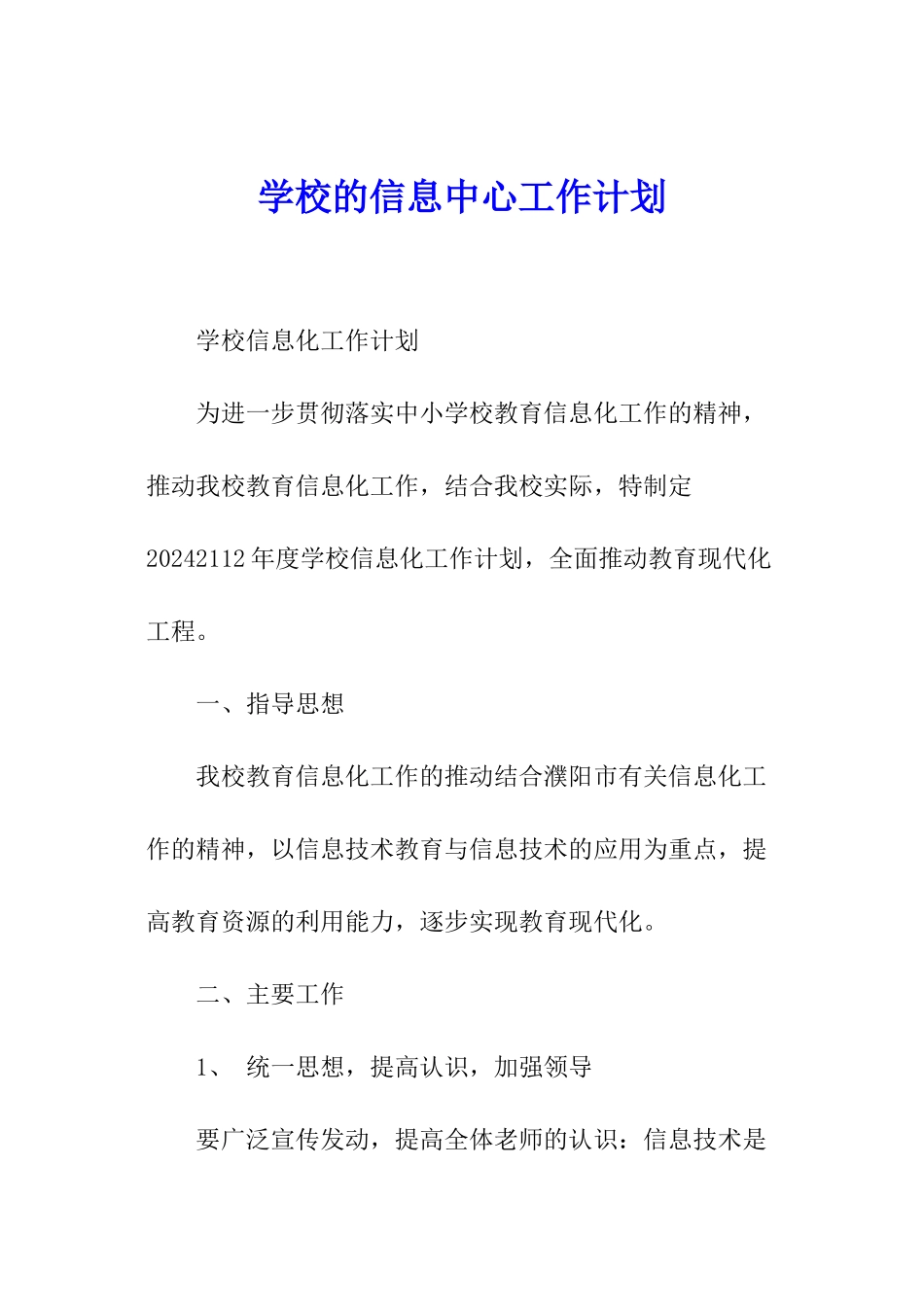 学校的信息中心工作计划

学校信息化工作计划

为进一步贯彻落实中小学校教育信息化工作的精神，推动我校教育信息化工作，结合我校实际，特制定20242112年度学校信息化工作计划，全面推动教育现代化工程。

一、指导思想

我校教育信息化工作的推动结合濮阳市有关信息化工作的精神，以信息技术教育与信息技术的应用为重点，提高教育资源的利用能力，逐步实现教育现代化。

二、主要工作

1、 统一思想，提高认识，加强领导

要广泛宣传发动，提高全体老师的认识：信息技术是